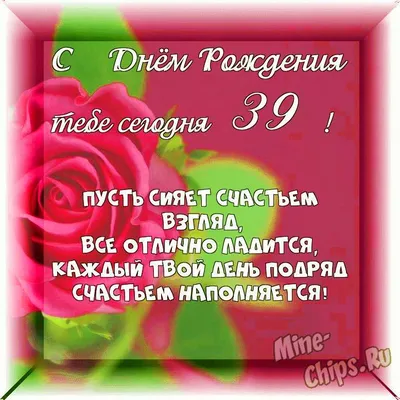 С Днём Рождения

тебе сегодня 39 !

ПУСТЬ СИЯЕТ СЧАСТЬЕМ ВЗГЛЯД,
ВСЕ ОТЛИЧНО ЛАДИТСЯ,
КАЖДЫЙ ТВОЙ ДЕНЬ ПОДРЯД
СЧАСТЬЕМ НАПОЛНЯЕТСЯ!

Mine-Chips.Ru